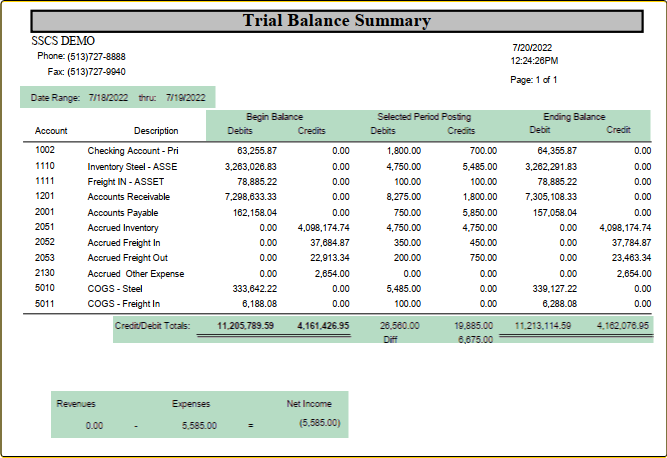 Trial Balance Summary

SSCS DEMO
Phone: (513)727-8888
Fax: (513)727-9940

7/20/2022
12:24:26PM

Page: 1 of 1

Date Range: 7/18/2022 thru: 7/19/2022

| Account | Description | Begin Balance Debits | Begin Balance Credits | Selected Period Posting Debits | Selected Period Posting Credits | Ending Balance Debit | Ending Balance Credit |
|---|---|---|---|---|---|---|---|
| 1002 | Checking Account - Pri | 63,255.87 | 0.00 | 1,800.00 | 700.00 | 64,355.87 | 0.00 |
| 1110 | Inventory Steel - ASSE | 3,263,026.83 | 0.00 | 4,750.00 | 5,485.00 | 3,262,291.83 | 0.00 |
| 1111 | Freight IN - ASSET | 78,885.22 | 0.00 | 100.00 | 100.00 | 78,885.22 | 0.00 |
| 1201 | Accounts Receivable | 7,298,633.33 | 0.00 | 8,275.00 | 1,800.00 | 7,305,108.33 | 0.00 |
| 2001 | Accounts Payable | 162,158.04 | 0.00 | 750.00 | 5,850.00 | 157,058.04 | 0.00 |
| 2051 | Accrued Inventory | 0.00 | 4,098,174.74 | 4,750.00 | 4,750.00 | 0.00 | 4,098,174.74 |
| 2052 | Accrued Freight In | 0.00 | 37,684.87 | 350.00 | 450.00 | 0.00 | 37,784.87 |
| 2053 | Accrued Freight Out | 0.00 | 22,913.34 | 200.00 | 750.00 | 0.00 | 23,463.34 |
| 2130 | Accrued Other Expense | 0.00 | 2,654.00 | 0.00 | 0.00 | 0.00 | 2,654.00 |
| 5010 | COGS - Steel | 333,642.22 | 0.00 | 5,485.00 | 0.00 | 339,127.22 | 0.00 |
| 5011 | COGS - Freight In | 6,188.08 | 0.00 | 100.00 | 0.00 | 6,288.08 | 0.00 |
| | Credit/Debit Totals: | 11,205,789.59 | 4,161,426.95 | 26,560.00 | 19,885.00 | 11,213,114.59 | 4,162,076.95 |
| | | | | Diff | 6,675.00 | | |

| Revenues | | Expenses | | Net Income |
|---|---|---|---|---|
| 0.00 | - | 5,585.00 | = | (5,585.00) |